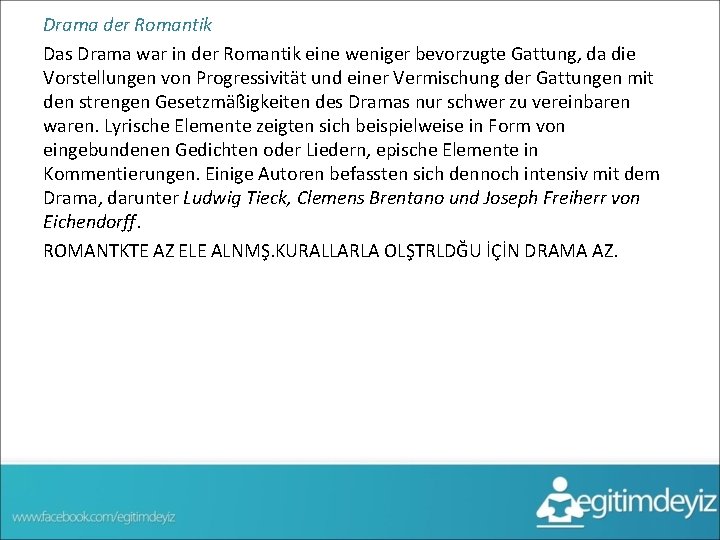 Drama der Romantik

Das Drama war in der Romantik eine weniger bevorzugte Gattung, da die Vorstellungen von Progressivität und einer Vermischung der Gattungen mit den strengen Gesetzmäßigkeiten des Dramas nur schwer zu vereinbaren waren. Lyrische Elemente zeigten sich beispielweise in Form von eingebundenen Gedichten oder Liedern, epische Elemente in Kommentierungen. Einige Autoren befassten sich dennoch intensiv mit dem Drama, darunter Ludwig Tieck, Clemens Brentano und Joseph Freiherr von Eichendorff.

ROMANTKTE AZ ELE ALNMŞ.KURALLARLA OLŞTRLDĞU İÇİN DRAMA AZ.

www.facebook.com/egitimdeyiz

egitimdeyiz